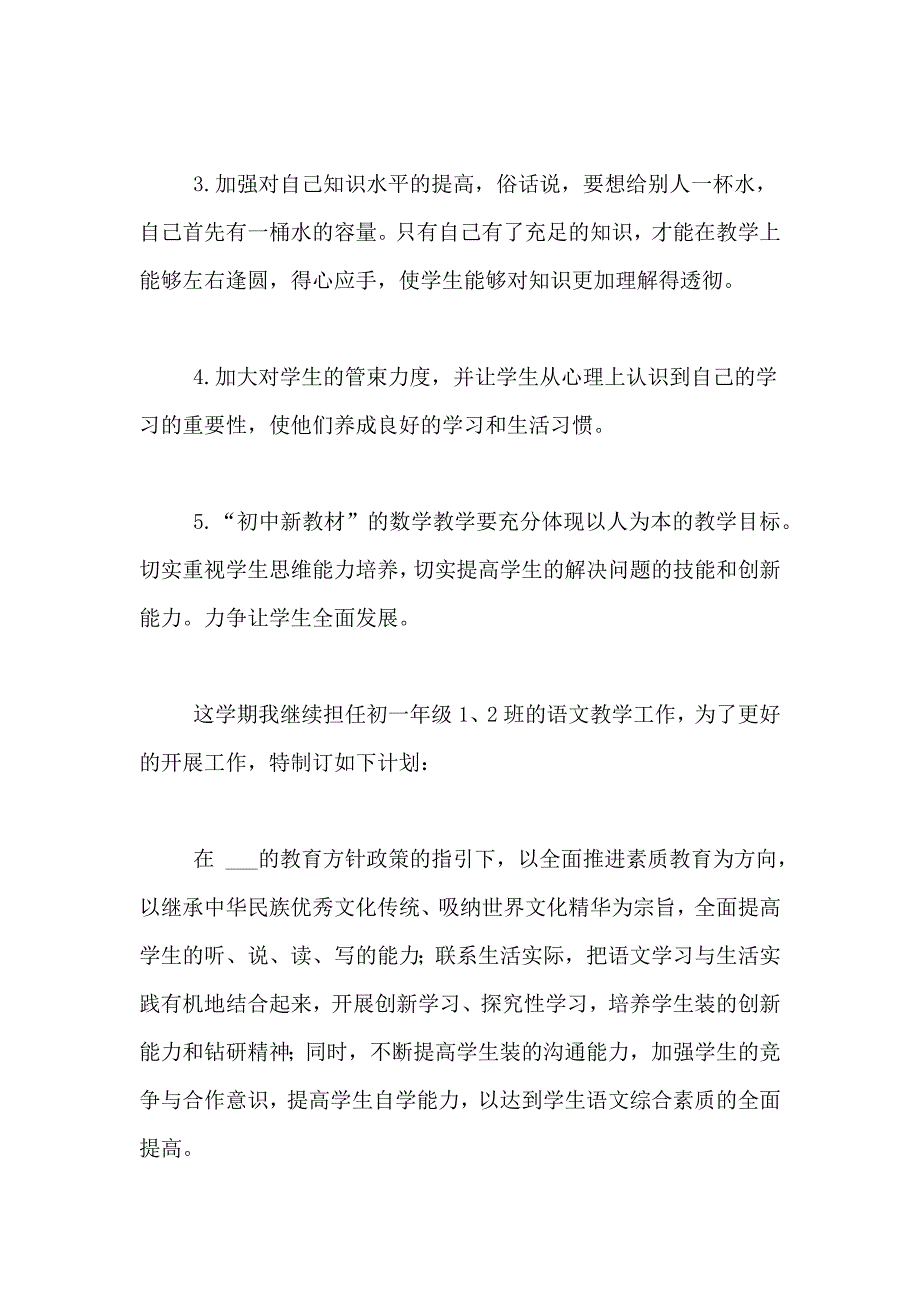 3.加强对自己知识水平的提高，俗话说，要想给别人一杯水，自己首先有一桶水的容量。只有自己有了充足的知识，才能在教学上能够左右逢圆，得心应手，使学生能够对知识更加理解得透彻。

4.加大对学生的管束力度，并让学生从心理上认识到自己的学习的重要性，使他们养成良好的学习和生活习惯。

5.“初中新教材”的数学教学要充分体现以人为本的教学目标。切实重视学生思维能力培养，切实提高学生的解决问题的技能和创新能力。力争让学生全面发展。

这学期我继续担任初一年级 1、2 班的语文教学工作，为了更好的开展工作，特制订如下计划：

在 ___的教育方针政策的指引下，以全面推进素质教育为方向，以继承中华民族优秀文化传统、吸纳世界文化精华为宗旨，全面提高学生的听、说、读、写的能力；联系生活实际，把语文学习与生活实践有机地结合起来，开展创新学习、探究性学习，培养学生装的创新能力和钻研精神；同时，不断提高学生装的沟通能力，加强学生的竞争与合作意识，提高学生自学能力，以达到学生语文综合素质的全面提高。